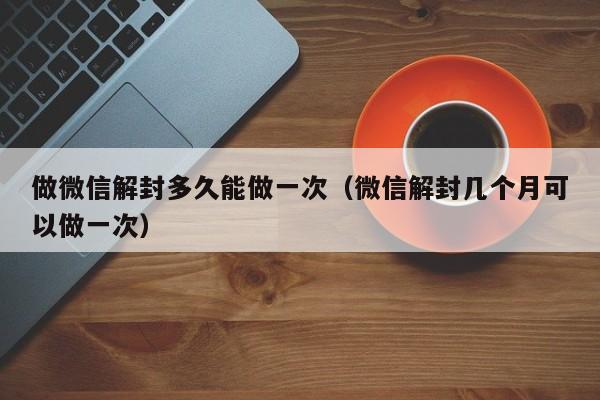 做微信解封多久能做一次（微信解封几个月可以做一次）